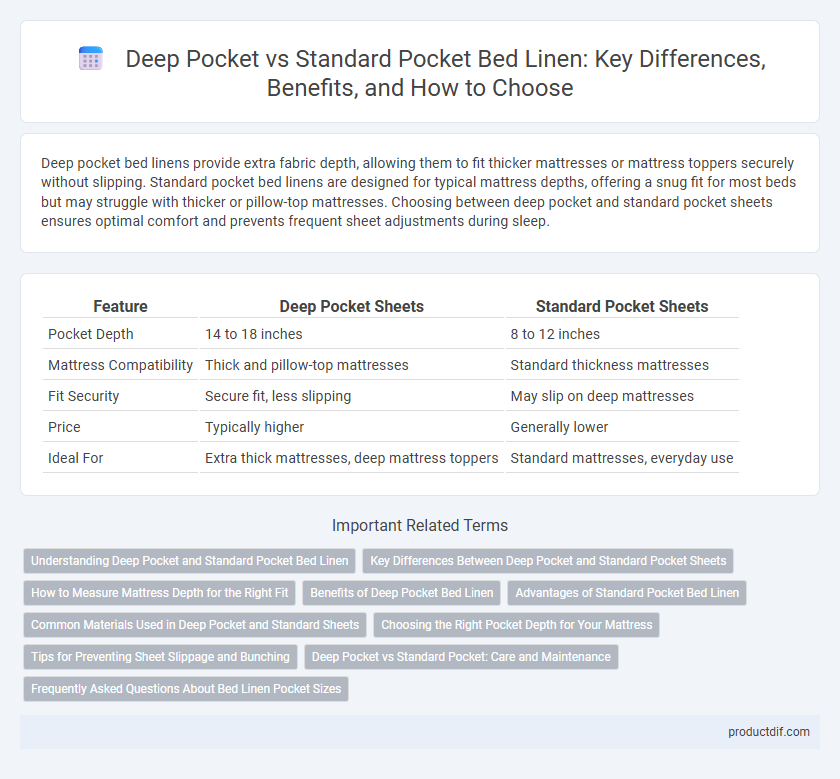 Deep Pocket vs Standard Pocket Bed Linen: Key Differences, Benefits, and How to Choose

Deep pocket bed linens provide extra fabric depth, allowing them to fit thicker mattresses or mattress toppers securely without slipping. Standard pocket bed linens are designed for typical mattress depths, offering a snug fit for most beds but may struggle with thicker or pillow-top mattresses. Choosing between deep pocket and standard pocket sheets ensures optimal comfort and prevents frequent sheet adjustments during sleep.

| Feature | Deep Pocket Sheets | Standard Pocket Sheets |
|---|---|---|
| Pocket Depth | 14 to 18 inches | 8 to 12 inches |
| Mattress Compatibility | Thick and pillow-top mattresses | Standard thickness mattresses |
| Fit Security | Secure fit, less slipping | May slip on deep mattresses |
| Price | Typically higher | Generally lower |
| Ideal For | Extra thick mattresses, deep mattress toppers | Standard mattresses, everyday use |

Important Related Terms

Understanding Deep Pocket and Standard Pocket Bed Linen
Key Differences Between Deep Pocket and Standard Pocket Sheets
How to Measure Mattress Depth for the Right Fit
Benefits of Deep Pocket Bed Linen
Advantages of Standard Pocket Bed Linen
Common Materials Used in Deep Pocket and Standard Sheets
Choosing the Right Pocket Depth for Your Mattress
Tips for Preventing Sheet Slippage and Bunching
Deep Pocket vs Standard Pocket: Care and Maintenance
Frequently Asked Questions About Bed Linen Pocket Sizes

productdif.com